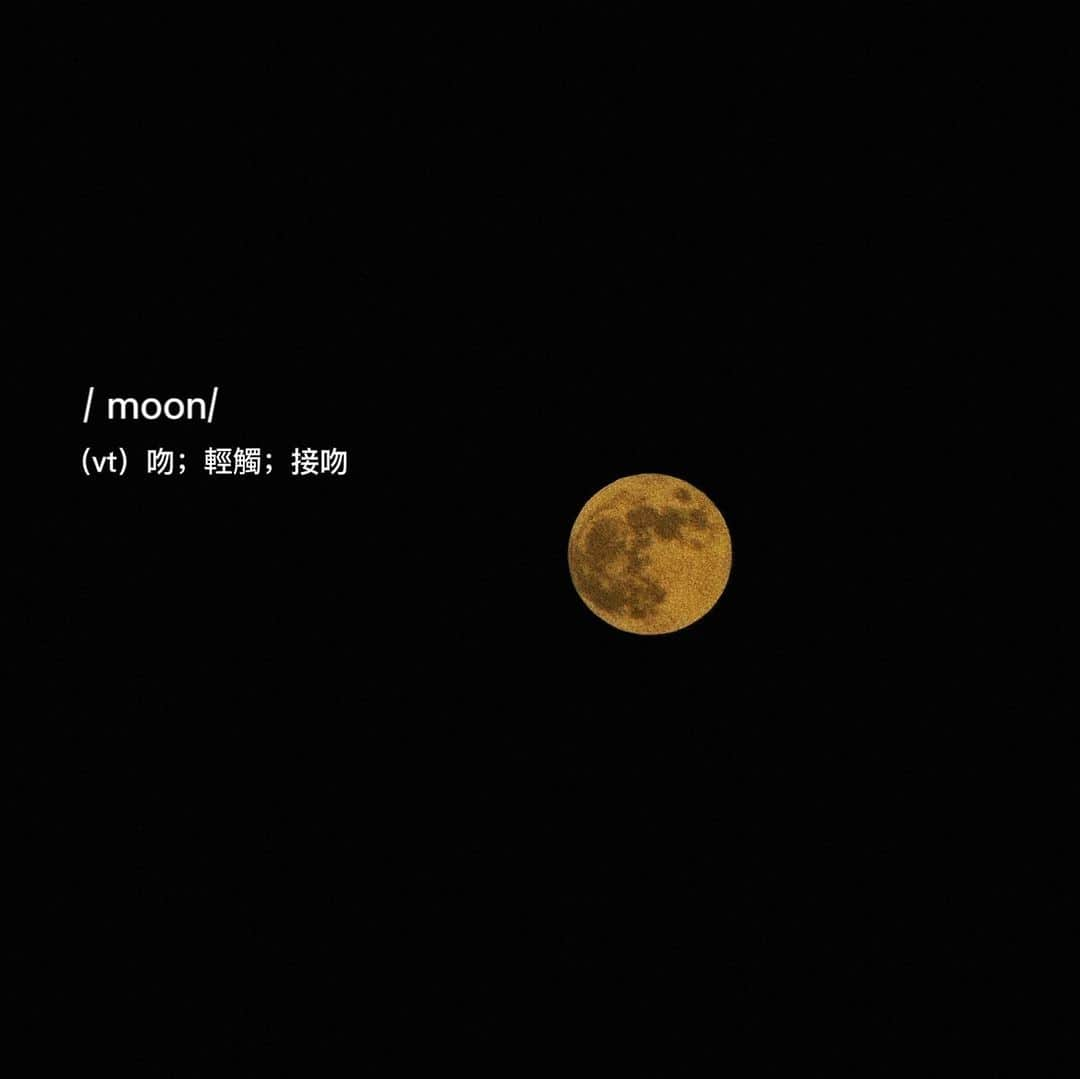 / moon/

（vt）吻；輕觸；接吻